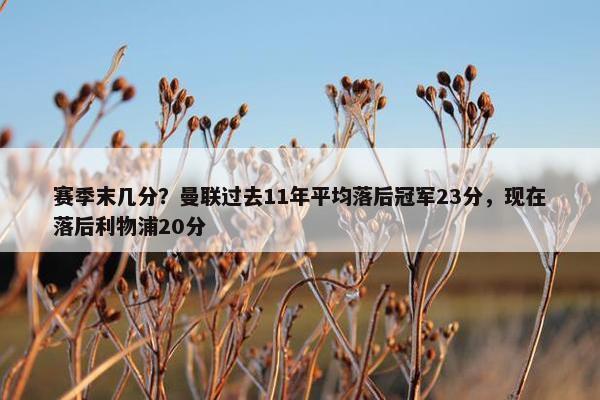 赛季末几分？曼联过去11年平均落后冠军23分，现在落后利物浦20分